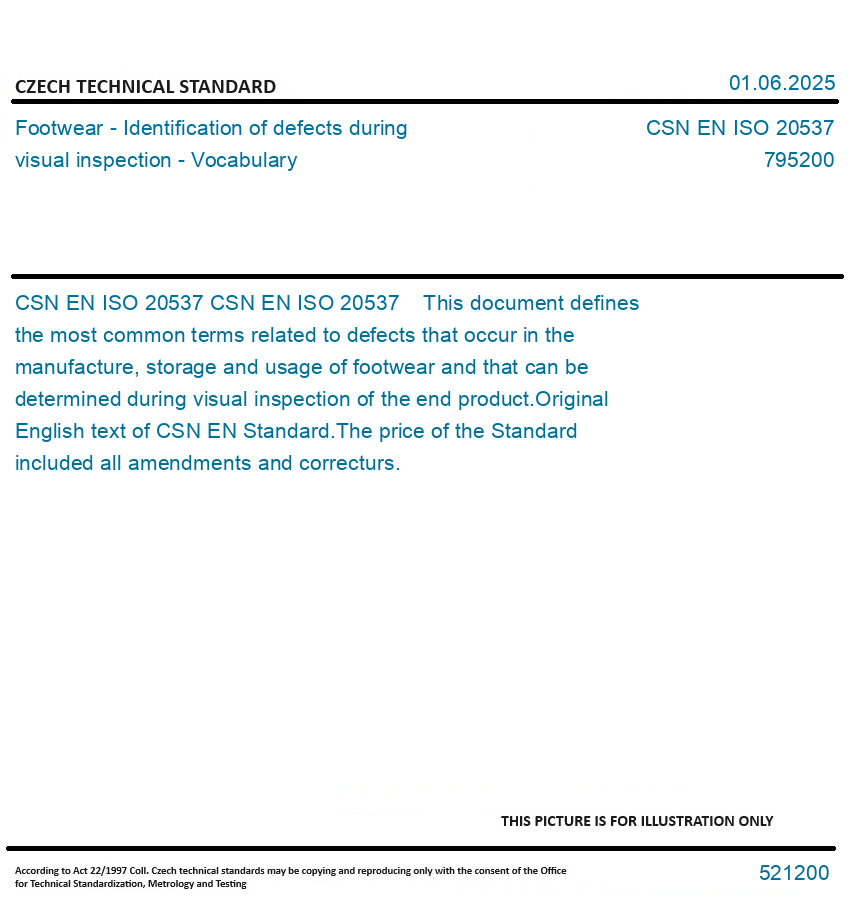 CZECH TECHNICAL STANDARD
01.06.2025

Footwear - Identification of defects during visual inspection - Vocabulary

CSN EN ISO 20537
795200

CSN EN ISO 20537 CSN EN ISO 20537 This document defines the most common terms related to defects that occur in the manufacture, storage and usage of footwear and that can be determined during visual inspection of the end product.Original English text of CSN EN Standard.The price of the Standard included all amendments and correcturs.

THIS PICTURE IS FOR ILLUSTRATION ONLY

According to Act 22/1997 Coll. Czech technical standards may be copying and reproducing only with the consent of the Office for Technical Standardization, Metrology and Testing

521200